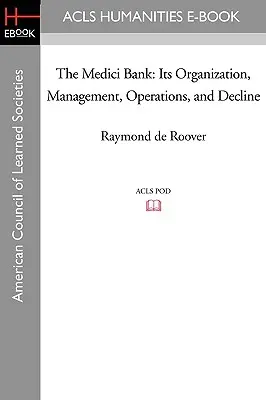 H
EBOOK

ACLS HUMANITIES E-BOOK

American Council of Learned Societies

The Medici Bank: Its Organization, Management, Operations, and Decline

Raymond de Roover

ACLS POD